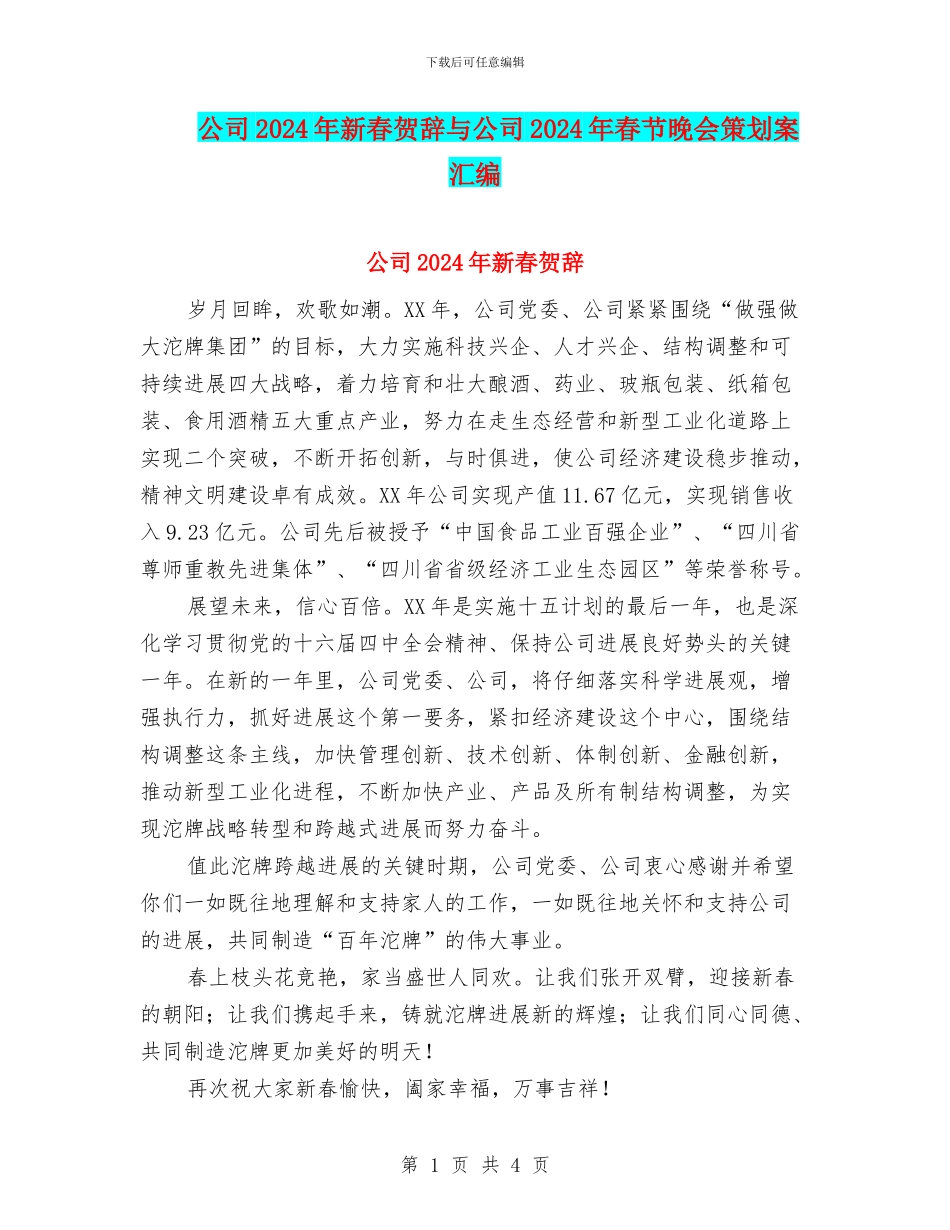 下载后可任意编辑

公司2024年新春贺辞与公司2024年春节晚会策划案汇编

公司2024年新春贺辞

岁月回眸，欢歌如潮。XX年，公司党委、公司紧紧围绕“做强做大沱牌集团”的目标，大力实施科技兴企、人才兴企、结构调整和可持续进展四大战略，着力培育和壮大酿酒、药业、玻瓶包装、纸箱包装、食用酒精五大重点产业，努力在走生态经营和新型工业化道路上实现二个突破，不断开拓创新，与时俱进，使公司经济建设稳步推动，精神文明建设卓有成效。XX年公司实现产值11.67亿元，实现销售收入9.23亿元。公司先后被授予“中国食品工业百强企业”、“四川省尊师重教先进集体”、“四川省省级经济工业生态园区”等荣誉称号。

展望未来，信心百倍。XX年是实施十五计划的最后一年，也是深化学习贯彻党的十六届四中全会精神、保持公司进展良好势头的关键一年。在新的一年里，公司党委、公司，将仔细落实科学进展观，增强执行力，抓好进展这个第一要务，紧扣经济建设这个中心，围绕结构调整这条主线，加快管理创新、技术创新、体制创新、金融创新，推动新型工业化进程，不断加快产业、产品及所有制结构调整，为实现沱牌战略转型和跨越式进展而努力奋斗。

值此沱牌跨越进展的关键时期，公司党委、公司衷心感谢并希望你们一如既往地理解和支持家人的工作，一如既往地关怀和支持公司的进展，共同制造“百年沱牌”的伟大事业。

春上枝头花竞艳，家当盛世人同欢。让我们张开双臂，迎接新春的朝阳；让我们携起手来，铸就沱牌进展新的辉煌；让我们同心同德、共同制造沱牌更加美好的明天！

再次祝大家新春愉快，阖家幸福，万事吉祥！

第 1 页 共 4 页